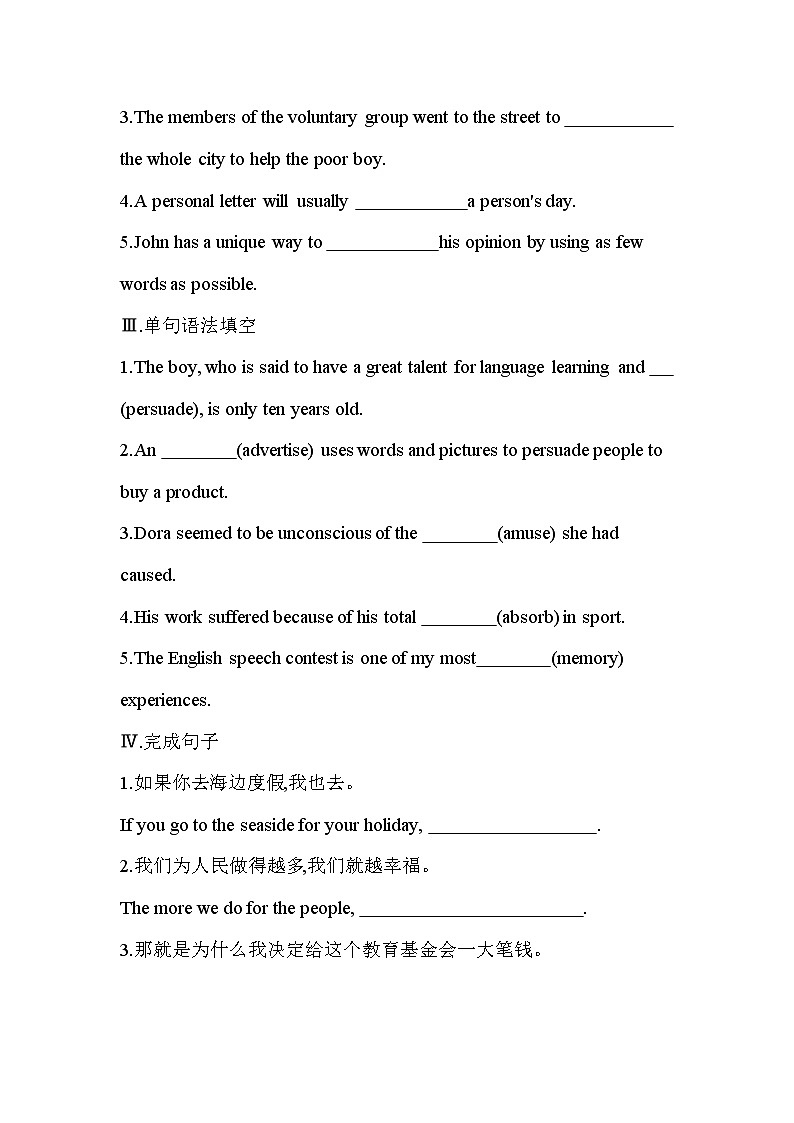 3.The members of the voluntary group went to the street to ____________ the whole city to help the poor boy.

4.A personal letter will usually ____________a person's day.

5.John has a unique way to ____________his opinion by using as few words as possible.

Ⅲ.单句语法填空

1.The boy, who is said to have a great talent for language learning and ___ (persuade), is only ten years old.

2.An ________(advertise) uses words and pictures to persuade people to buy a product.

3.Dora seemed to be unconscious of the ________(amuse) she had caused.

4.His work suffered because of his total ________(absorb) in sport.

5.The English speech contest is one of my most________(memory) experiences.

Ⅳ.完成句子

1.如果你去海边度假,我也去。

If you go to the seaside for your holiday, __________________.

2.我们为人民做得越多,我们就越幸福。

The more we do for the people, ________________________.

3.那就是为什么我决定给这个教育基金会一大笔钱。